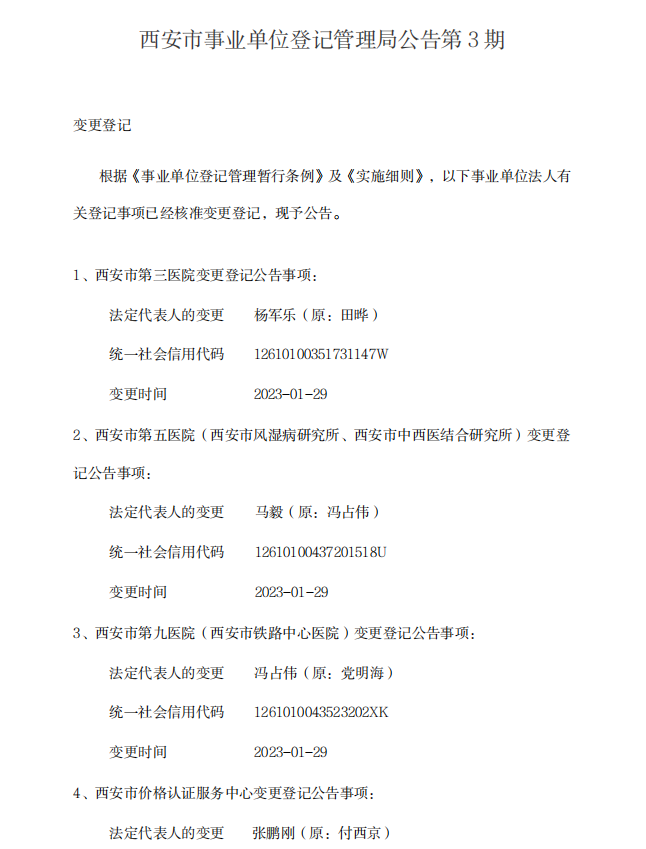 西安市事业单位登记管理局公告第 3 期

变更登记

根据《事业单位登记管理暂行条例》及《实施细则》，以下事业单位法人有关登记事项已经核准变更登记，现予公告。

1、西安市第三医院变更登记公告事项：

法定代表人的变更 杨军乐（原：田晔）

统一社会信用代码 12610100351731147W

变更时间 2023-01-29

2、西安市第五医院（西安市风湿病研究所、西安市中西医结合研究所）变更登记公告事项：

法定代表人的变更 马毅（原：冯占伟）

统一社会信用代码 12610100437201518U

变更时间 2023-01-29

3、西安市第九医院（西安市铁路中心医院）变更登记公告事项：

法定代表人的变更 冯占伟（原：党明海）

统一社会信用代码 1261010043523202XK

变更时间 2023-01-29

4、西安市价格认证服务中心变更登记公告事项：

法定代表人的变更 张鹏刚（原：付西京）